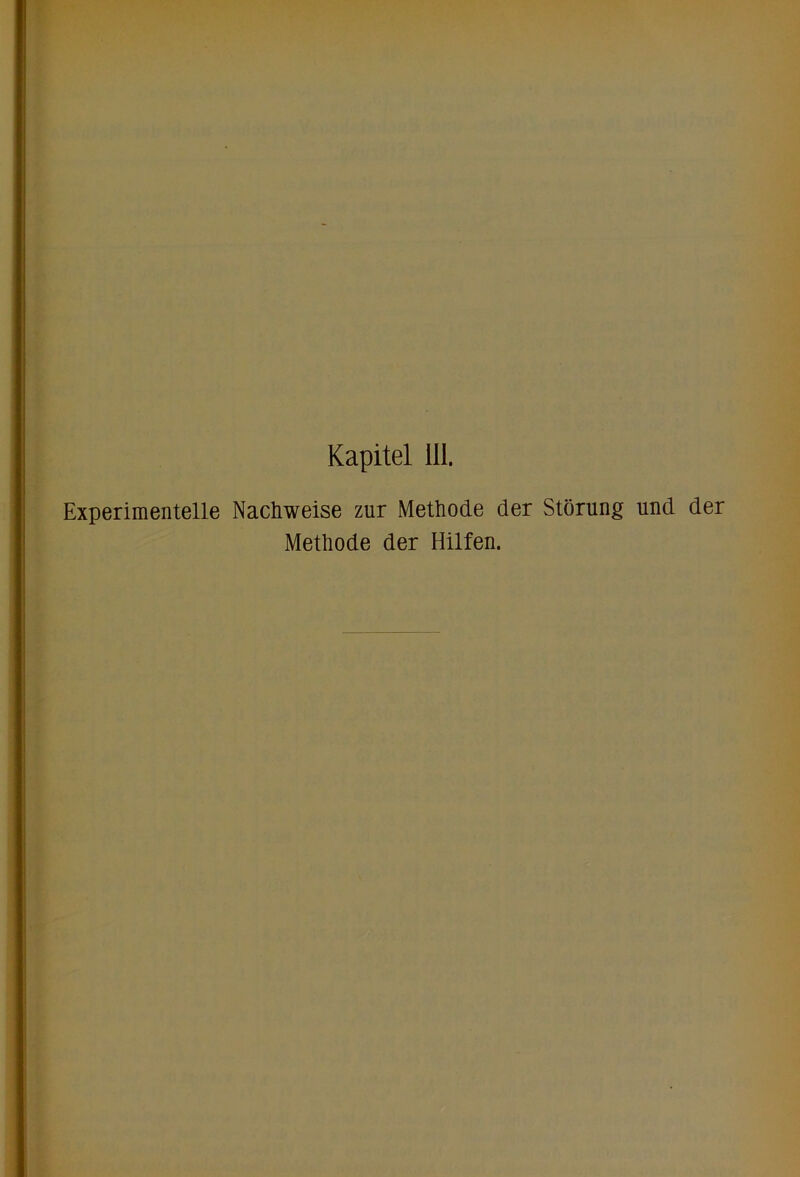 Kapitel III.

Experimentelle Nachweise zur Methode der Störung und der Methode der Hilfen.